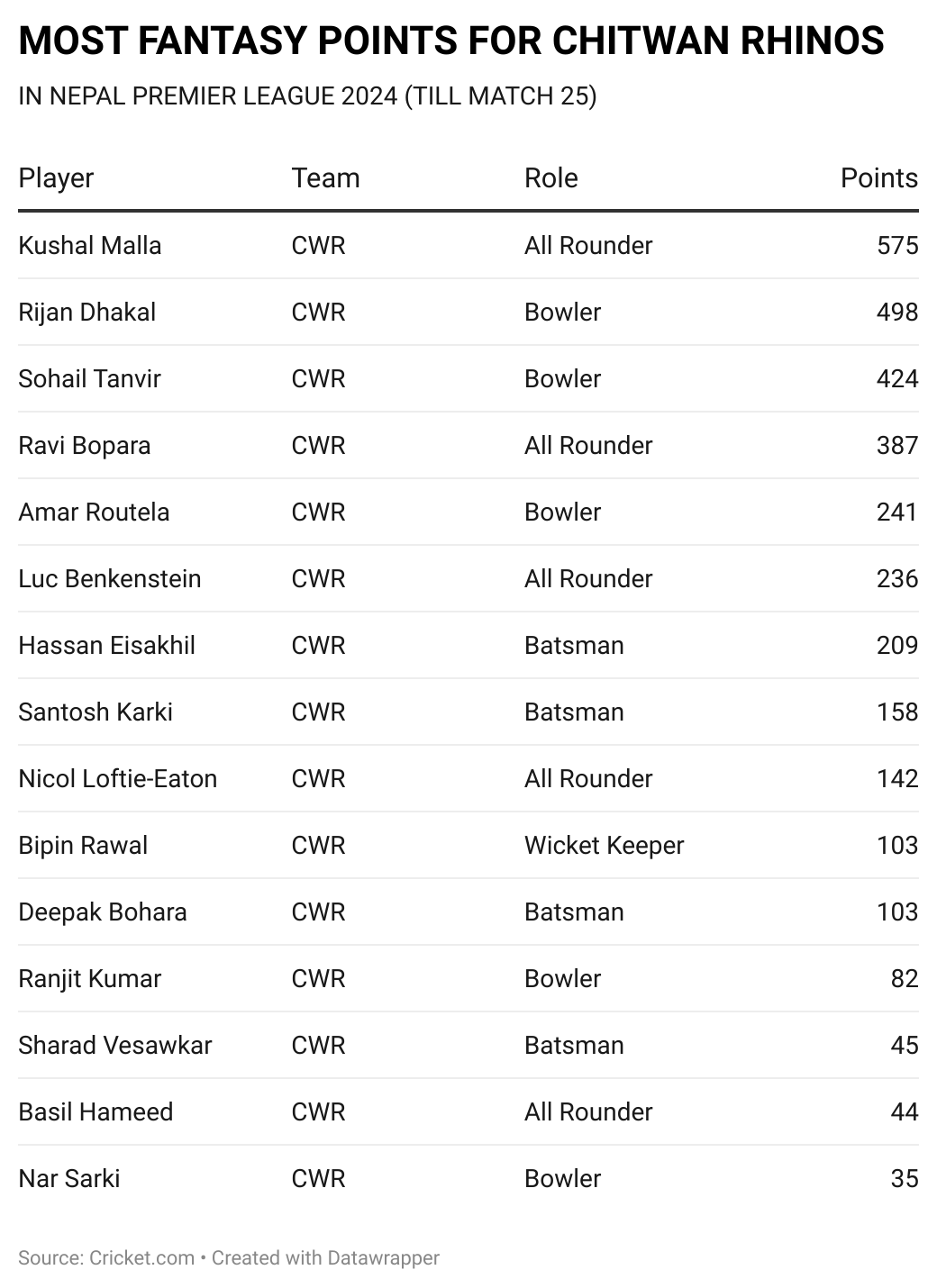 MOST FANTASY POINTS FOR CHITWAN RHINOS

IN NEPAL PREMIER LEAGUE 2024 (TILL MATCH 25)

| Player | Team | Role | Points |
|---|---|---|---|
| Kushal Malla | CWR | All Rounder | 575 |
| Rijan Dhakal | CWR | Bowler | 498 |
| Sohail Tanvir | CWR | Bowler | 424 |
| Ravi Bopara | CWR | All Rounder | 387 |
| Amar Routela | CWR | Bowler | 241 |
| Luc Benkenstein | CWR | All Rounder | 236 |
| Hassan Eisakhil | CWR | Batsman | 209 |
| Santosh Karki | CWR | Batsman | 158 |
| Nicol Loftie-Eaton | CWR | All Rounder | 142 |
| Bipin Rawal | CWR | Wicket Keeper | 103 |
| Deepak Bohara | CWR | Batsman | 103 |
| Ranjit Kumar | CWR | Bowler | 82 |
| Sharad Vesawkar | CWR | Batsman | 45 |
| Basil Hameed | CWR | All Rounder | 44 |
| Nar Sarki | CWR | Bowler | 35 |

Source: Cricket.com • Created with Datawrapper